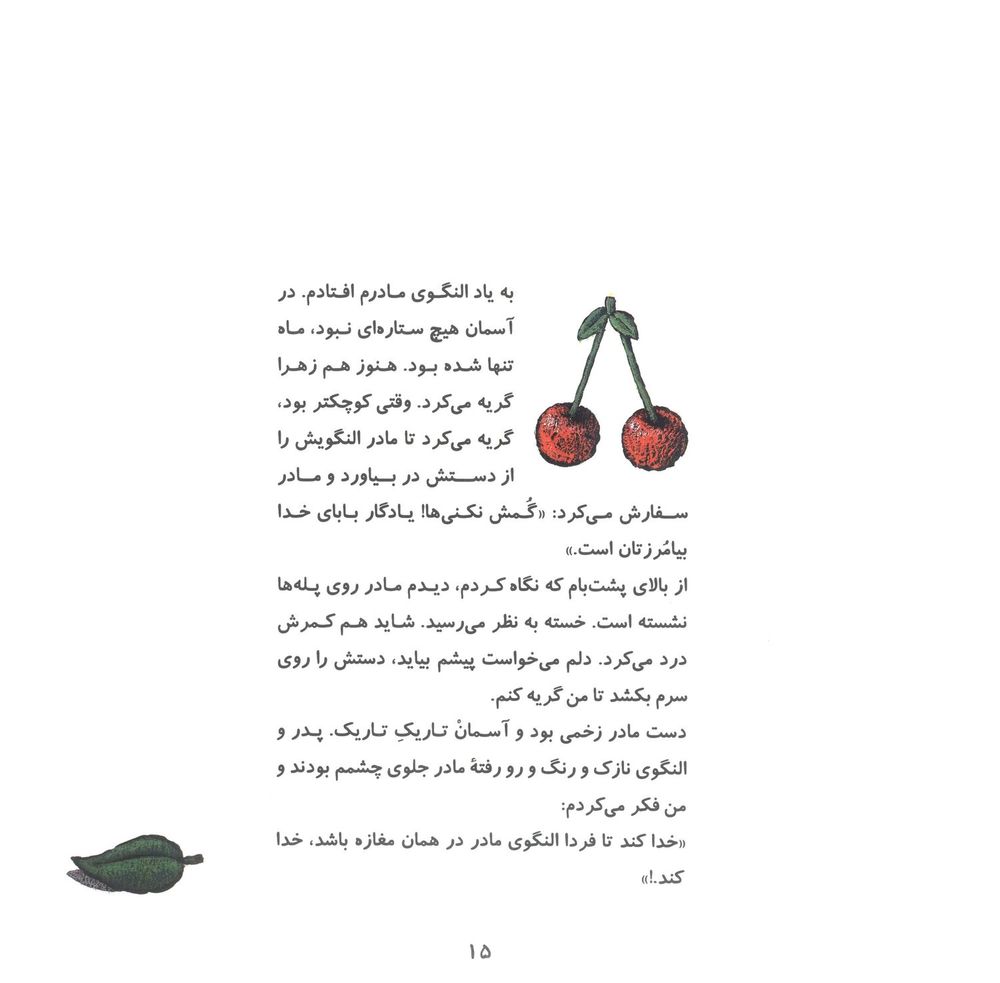 به یاد النگوی مادرم افتادم. در آسمان هیچ ستاره‌ای نبود، ماه تنها شده بود. هنوز هم زهرا گریه می‌کرد. وقتی کوچکتر بود، گریه می‌کرد تا مادر النگویش را از دستش در بیاورد و مادر سفارش می‌کرد: «گُمش نکنی‌ها! یادگار بابای خدا بیامُرزتان است.»

از بالای پشت‌بام که نگاه کردم، دیدم مادر روی پله‌ها نشسته است. خسته به نظر می‌رسید. شاید هم کمرش درد می‌کرد. دلم می‌خواست پیشم بیاید، دستش را روی سرم بکشد تا من گریه کنم.

دست مادر زخمی بود و آسمانْ تاریکِ تاریک. پدر و النگوی نازک و رنگ و رو رفتهٔ مادر جلوی چشمم بودند و من فکر می‌کردم:

«خدا کند تا فردا النگوی مادر در همان مغازه باشد، خدا کند.!»

۱۵